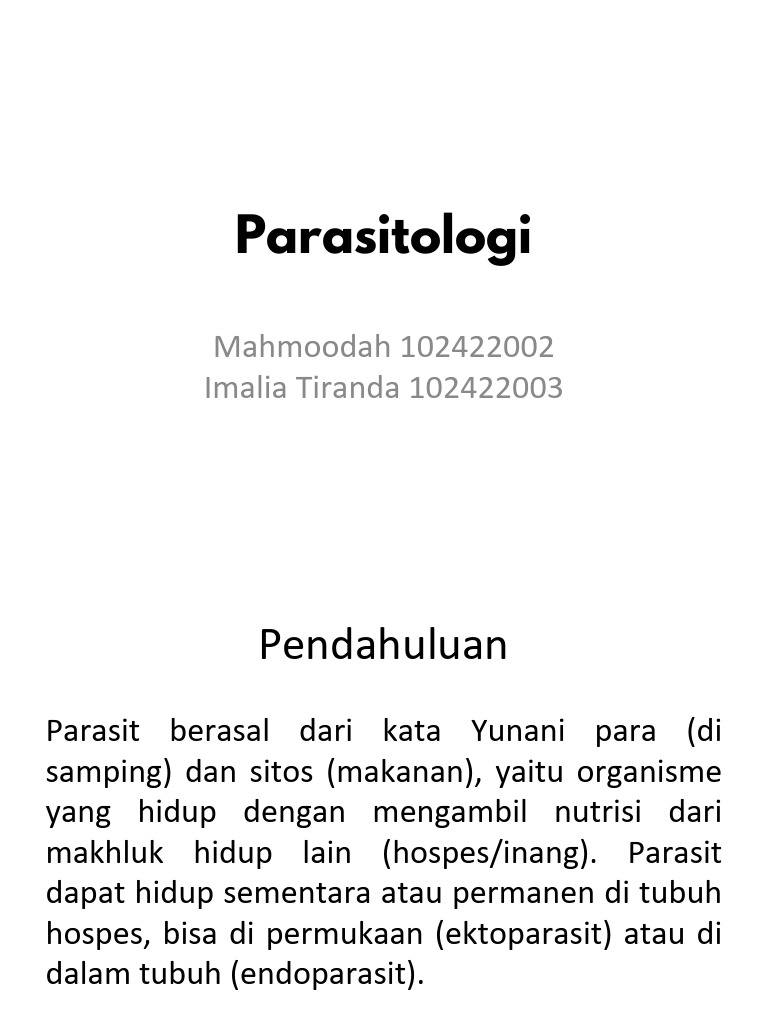 Parasitologi

Mahmoodah 102422002
Imalia Tiranda 102422003

Pendahuluan

Parasit berasal dari kata Yunani para (di samping) dan sitos (makanan), yaitu organisme yang hidup dengan mengambil nutrisi dari makhluk hidup lain (hospes/inang). Parasit dapat hidup sementara atau permanen di tubuh hospes, bisa di permukaan (ektoparasit) atau di dalam tubuh (endoparasit).